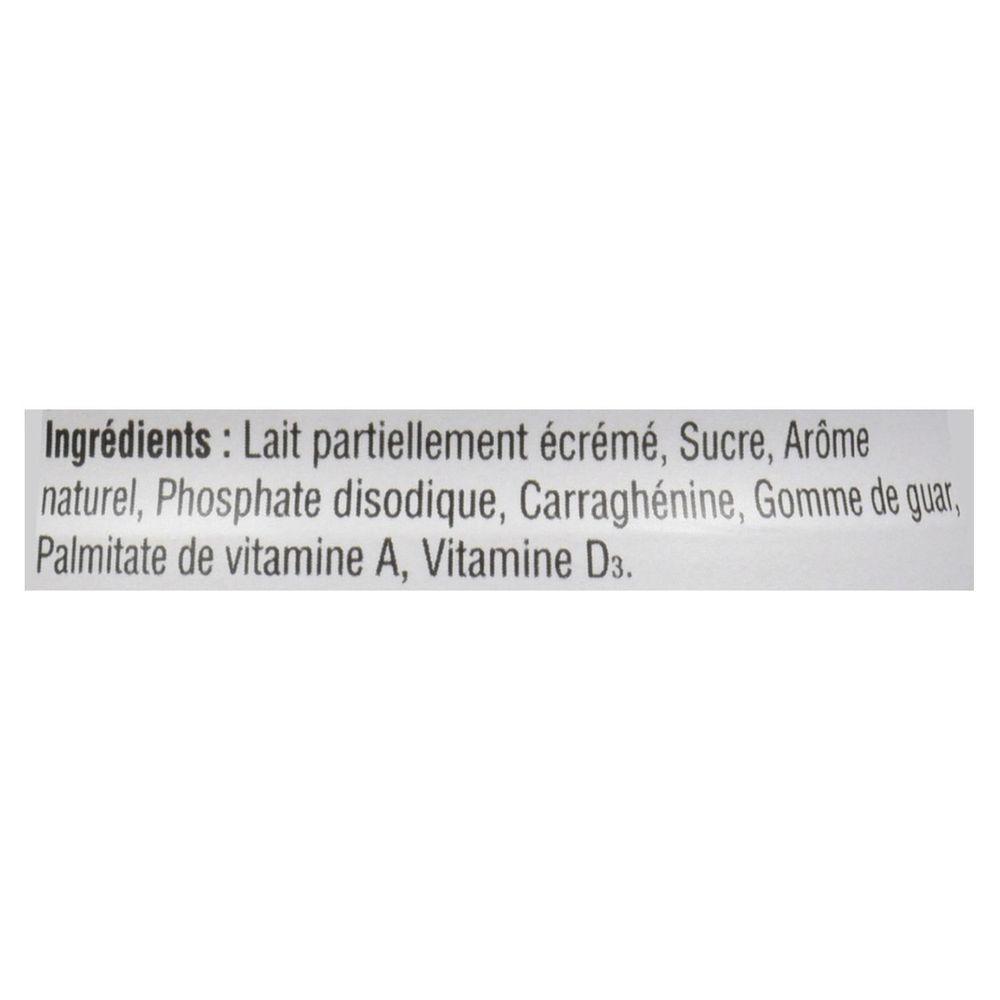 Ingrédients : Lait partiellement écrémé, Sucre, Arôme naturel, Phosphate disodique, Carraghénine, Gomme de guar, Palmitate de vitamine A, Vitamine $D_3$.